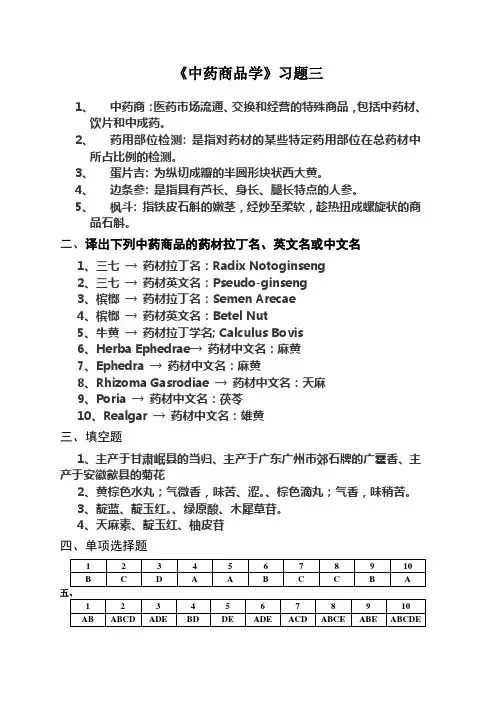 《中药商品学》习题三

1、 中药商：医药市场流通、交换和经营的特殊商品，包括中药材、饮片和中成药。

2、 药用部位检测：是指对药材的某些特定药用部位在总药材中所占比例的检测。

3、 蛋片吉：为纵切成瓣的半圆形块状西大黄。

4、 边条参：是指具有芦长、身长、腿长特点的人参。

5、 枫斗：指铁皮石斛的嫩茎，经炒至柔软，趁热扭成螺旋状的商品石斛。

二、译出下列中药商品的药材拉丁名、英文名或中文名

1、三七 → 药材拉丁名：Radix Notoginseng
2、三七 → 药材英文名：Pseudo-ginseng
3、槟榔 → 药材拉丁名：Semen Arecae
4、槟榔 → 药材英文名：Betel Nut
5、牛黄 → 药材拉丁学名; Calculus Bovis
6、Herba Ephedrae→ 药材中文名：麻黄
7、Ephedra → 药材中文名：麻黄
8、Rhizoma Gasrodiae → 药材中文名：天麻
9、Poria → 药材中文名：茯苓
10、Realgar → 药材中文名：雄黄

三、填空题

1、主产于甘肃岷县的当归、主产于广东广州市郊石牌的广藿香、主产于安徽歙县的菊花

2、黄棕色水丸；气微香，味苦、涩。、棕色滴丸；气香，味稍苦。

3、靛蓝、靛玉红。、绿原酸、木犀草苷。

4、天麻素、靛玉红、柚皮苷

四、单项选择题

| 1 | 2 | 3 | 4 | 5 | 6 | 7 | 8 | 9 | 10 |
|---|---|---|---|---|---|---|---|---|---|
| B | C | D | A | A | B | C | C | B | A |

五、

| 1 | 2 | 3 | 4 | 5 | 6 | 7 | 8 | 9 | 10 |
|---|---|---|---|---|---|---|---|---|---|
| AB | ABCD | ADE | BD | DE | ADE | ACD | ABCE | ABE | ABCDE |